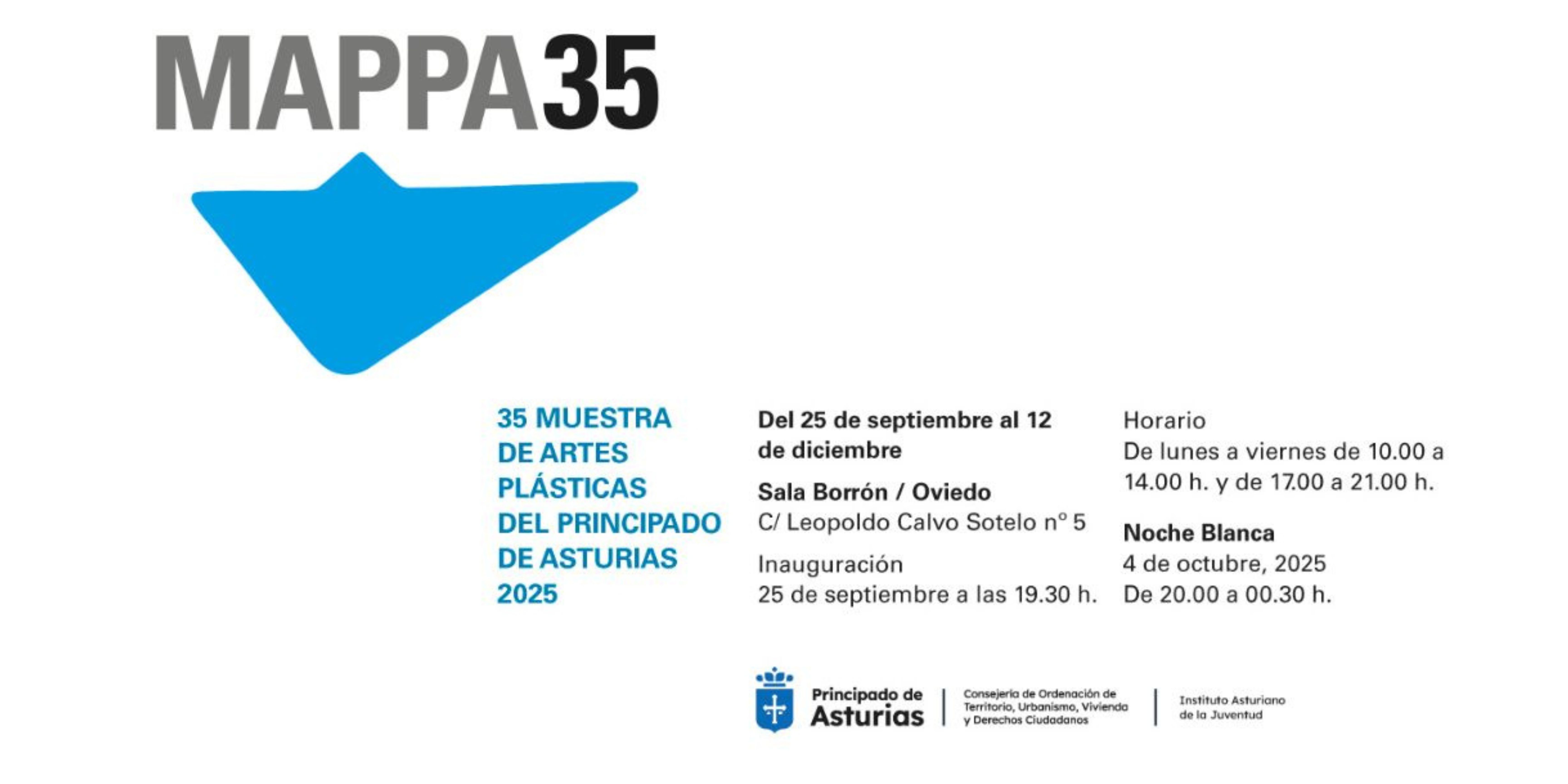 MAPPA35

35 MUESTRA DE ARTES PLÁSTICAS DEL PRINCIPADO DE ASTURIAS 2025

Del 25 de septiembre al 12 de diciembre

Sala Borrón / Oviedo
C/ Leopoldo Calvo Sotelo nº 5

Inauguración
25 de septiembre a las 19.30 h.

Horario
De lunes a viernes de 10.00 a 14.00 h. y de 17.00 a 21.00 h.

Noche Blanca
4 de octubre, 2025
De 20.00 a 00.30 h.

Principado de Asturias

Consejería de Ordenación de Territorio, Urbanismo, Vivienda y Derechos Ciudadanos

Instituto Asturiano de la Juventud